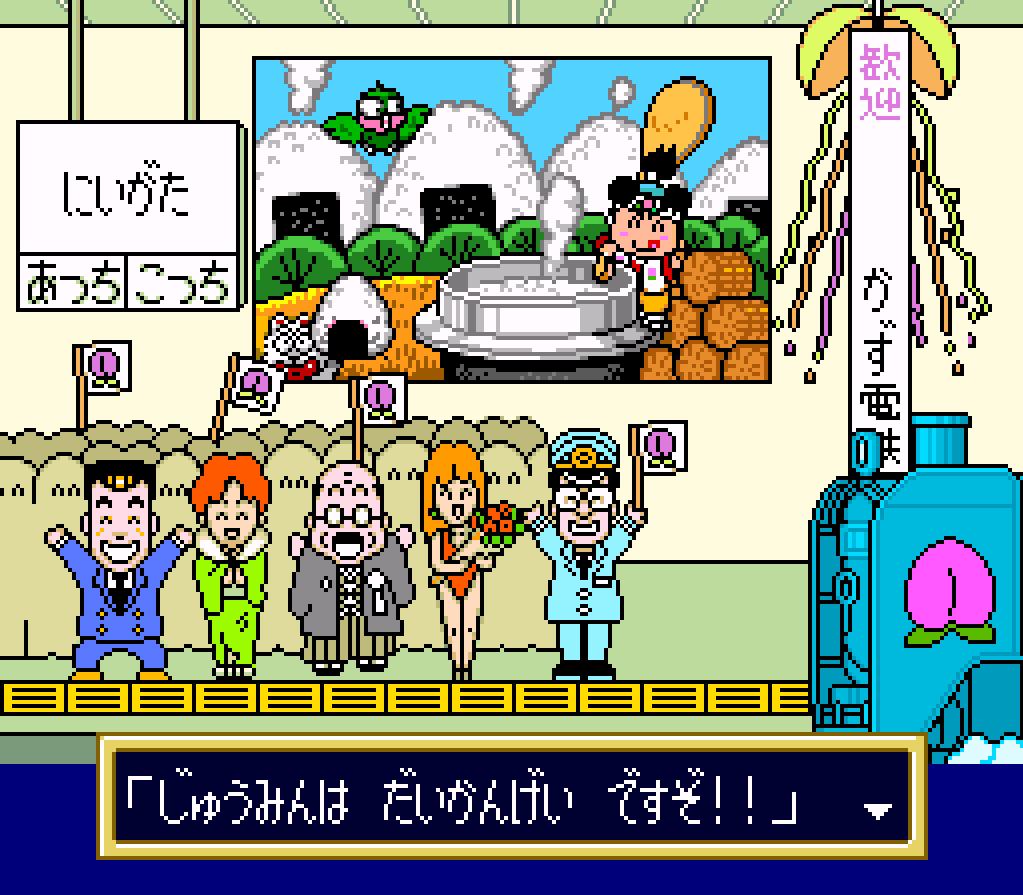 にいがた
あっち こっち

歓迎
かず電鉄

「じゅうみんは だいかんげい ですぞ!!」